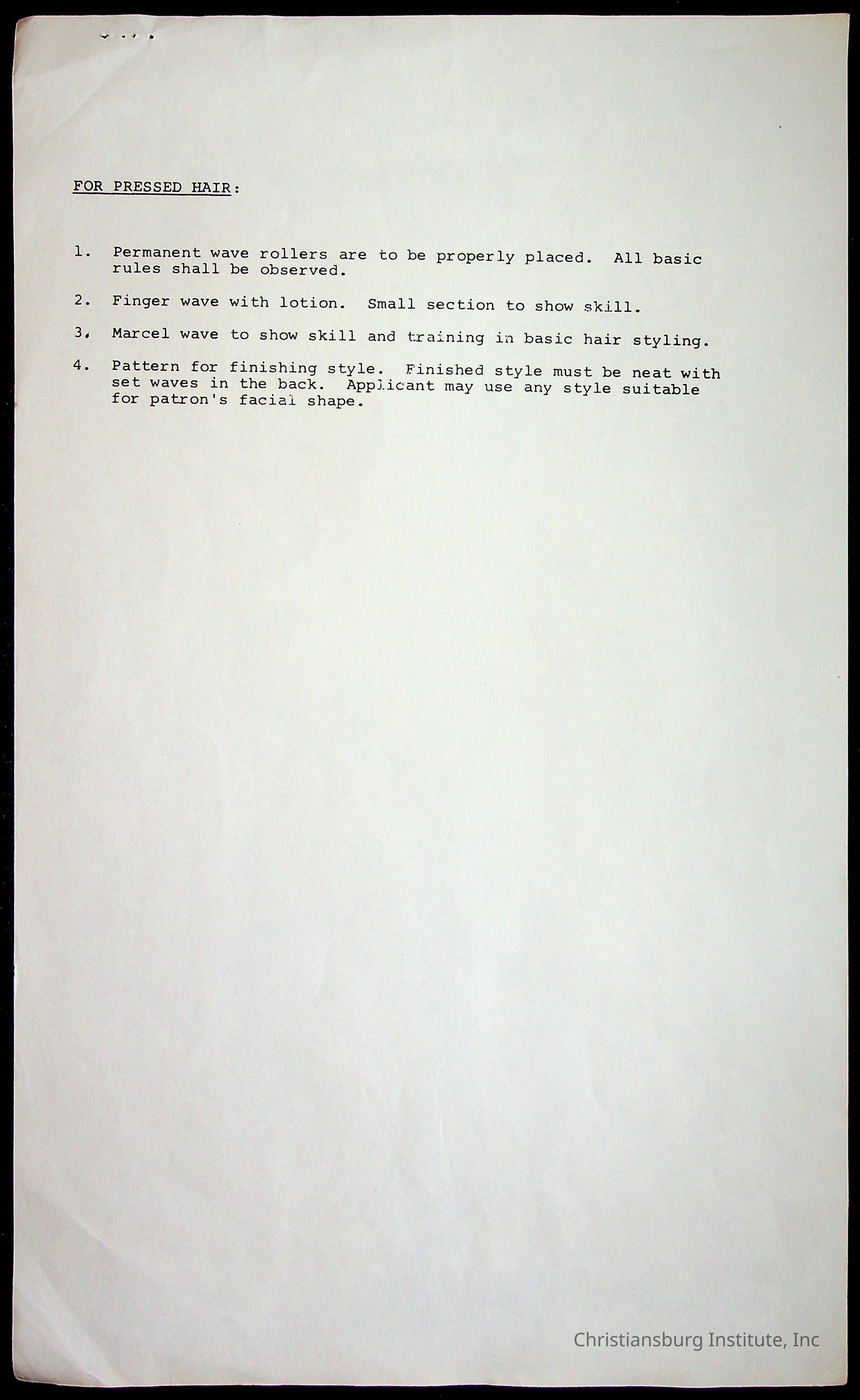 FOR PRESSED HAIR:

1. Permanent wave rollers are to be properly placed. All basic rules shall be observed.

2. Finger wave with lotion. Small section to show skill.

3. Marcel wave to show skill and training in basic hair styling.

4. Pattern for finishing style. Finished style must be neat with set waves in the back. Applicant may use any style suitable for patron's facial shape.

Christiansburg Institute, Inc